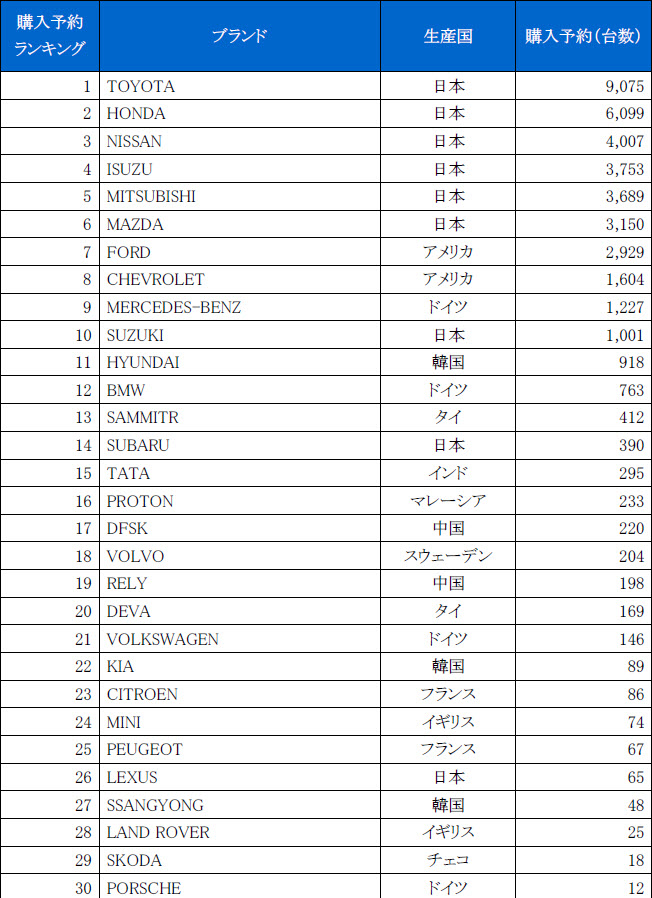 | 購入予約ランキング | ブランド | 生産国 | 購入予約(台数) |
|---|---|---|---|
| 1 | TOYOTA | 日本 | 9,075 |
| 2 | HONDA | 日本 | 6,099 |
| 3 | NISSAN | 日本 | 4,007 |
| 4 | ISUZU | 日本 | 3,753 |
| 5 | MITSUBISHI | 日本 | 3,689 |
| 6 | MAZDA | 日本 | 3,150 |
| 7 | FORD | アメリカ | 2,929 |
| 8 | CHEVROLET | アメリカ | 1,604 |
| 9 | MERCEDES-BENZ | ドイツ | 1,227 |
| 10 | SUZUKI | 日本 | 1,001 |
| 11 | HYUNDAI | 韓国 | 918 |
| 12 | BMW | ドイツ | 763 |
| 13 | SAMMITR | タイ | 412 |
| 14 | SUBARU | 日本 | 390 |
| 15 | TATA | インド | 295 |
| 16 | PROTON | マレーシア | 233 |
| 17 | DFSK | 中国 | 220 |
| 18 | VOLVO | スウェーデン | 204 |
| 19 | RELY | 中国 | 198 |
| 20 | DEVA | タイ | 169 |
| 21 | VOLKSWAGEN | ドイツ | 146 |
| 22 | KIA | 韓国 | 89 |
| 23 | CITROEN | フランス | 86 |
| 24 | MINI | イギリス | 74 |
| 25 | PEUGEOT | フランス | 67 |
| 26 | LEXUS | 日本 | 65 |
| 27 | SSANGYONG | 韓国 | 48 |
| 28 | LAND ROVER | イギリス | 25 |
| 29 | SKODA | チェコ | 18 |
| 30 | PORSCHE | ドイツ | 12 |